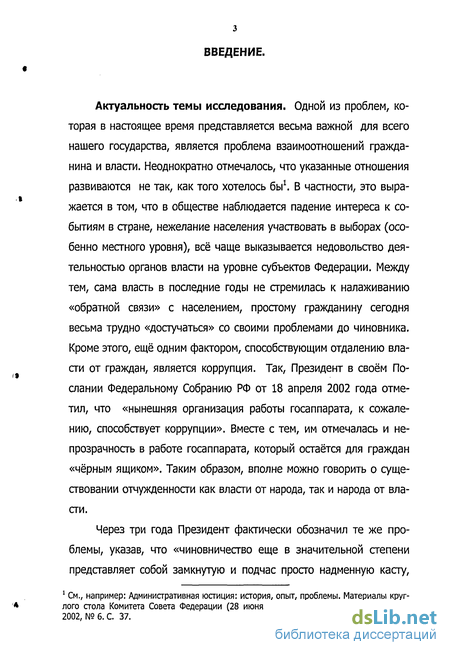 3

ВВЕДЕНИЕ.

Актуальность темы исследования. Одной из проблем, которая в настоящее время представляется весьма важной для всего нашего государства, является проблема взаимоотношений гражданина и власти. Неоднократно отмечалось, что указанные отношения развиваются не так, как того хотелось бы$^1$. В частности, это выражается в том, что в обществе наблюдается падение интереса к событиям в стране, нежелание населения участвовать в выборах (особенно местного уровня), всё чаще выказывается недовольство деятельностью органов власти на уровне субъектов Федерации. Между тем, сама власть в последние годы не стремилась к налаживанию «обратной связи» с населением, простому гражданину сегодня весьма трудно «достучаться» со своими проблемами до чиновника. Кроме этого, ещё одним фактором, способствующим отдалению власти от граждан, является коррупция. Так, Президент в своём Послании Федеральному Собранию РФ от 18 апреля 2002 года отметил, что «нынешняя организация работы госаппарата, к сожалению, способствует коррупции». Вместе с тем, им отмечалась и непрозрачность в работе госаппарата, который остаётся для граждан «чёрным ящиком». Таким образом, вполне можно говорить о существовании отчужденности как власти от народа, так и народа от власти.

Через три года Президент фактически обозначил те же проблемы, указав, что «чиновничество еще в значительной степени представляет собой замкнутую и подчас просто надменную касту,

$^1$ См., например: Административная юстиция: история, опыт, проблемы. Материалы круглого стола Комитета Совета Федерации (28 июня 2002, № 6. С. 37.

dsLib.net
библиотека диссертаций